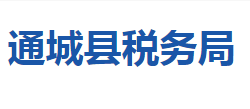 通城县税务局